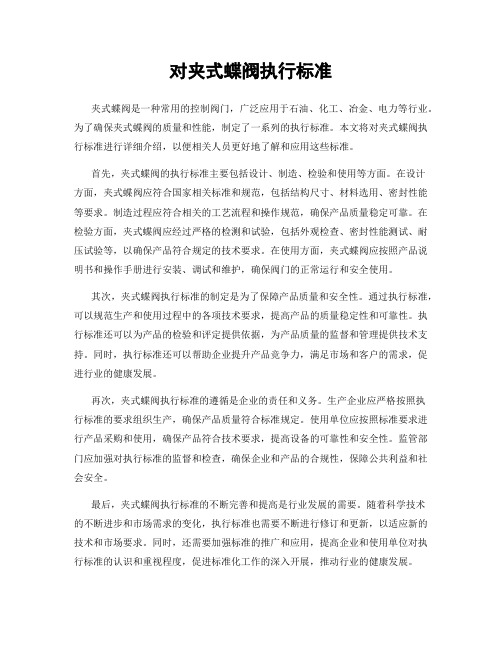 对夹式蝶阀执行标准

夹式蝶阀是一种常用的控制阀门，广泛应用于石油、化工、冶金、电力等行业。为了确保夹式蝶阀的质量和性能，制定了一系列的执行标准。本文将对夹式蝶阀执行标准进行详细介绍，以便相关人员更好地了解和应用这些标准。

首先，夹式蝶阀的执行标准主要包括设计、制造、检验和使用等方面。在设计方面，夹式蝶阀应符合国家相关标准和规范，包括结构尺寸、材料选用、密封性能等要求。制造过程应符合相关的工艺流程和操作规范，确保产品质量稳定可靠。在检验方面，夹式蝶阀应经过严格的检测和试验，包括外观检查、密封性能测试、耐压试验等，以确保产品符合规定的技术要求。在使用方面，夹式蝶阀应按照产品说明书和操作手册进行安装、调试和维护，确保阀门的正常运行和安全使用。

其次，夹式蝶阀执行标准的制定是为了保障产品质量和安全性。通过执行标准，可以规范生产和使用过程中的各项技术要求，提高产品的质量稳定性和可靠性。执行标准还可以为产品的检验和评定提供依据，为产品质量的监督和管理提供技术支持。同时，执行标准还可以帮助企业提升产品竞争力，满足市场和客户的需求，促进行业的健康发展。

再次，夹式蝶阀执行标准的遵循是企业的责任和义务。生产企业应严格按照执行标准的要求组织生产，确保产品质量符合标准规定。使用单位应按照标准要求进行产品采购和使用，确保产品符合技术要求，提高设备的可靠性和安全性。监管部门应加强对执行标准的监督和检查，确保企业和产品的合规性，保障公共利益和社会安全。

最后，夹式蝶阀执行标准的不断完善和提高是行业发展的需要。随着科学技术的不断进步和市场需求的变化，执行标准也需要不断进行修订和更新，以适应新的技术和市场要求。同时，还需要加强标准的推广和应用，提高企业和使用单位对执行标准的认识和重视程度，促进标准化工作的深入开展，推动行业的健康发展。